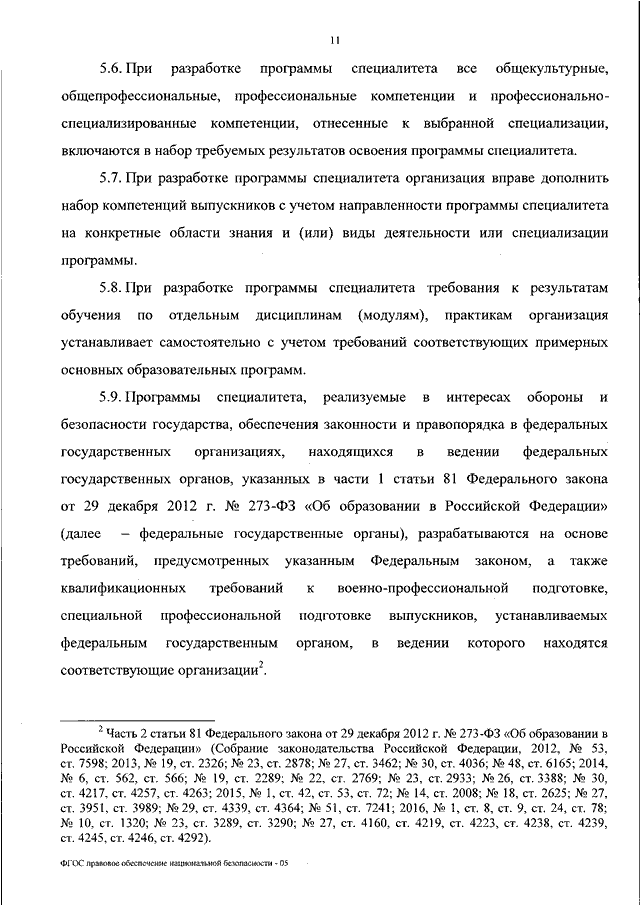 11

5.6. При разработке программы специалитета все общекультурные, общепрофессиональные, профессиональные компетенции и профессионально-специализированные компетенции, отнесенные к выбранной специализации, включаются в набор требуемых результатов освоения программы специалитета.

5.7. При разработке программы специалитета организация вправе дополнить набор компетенций выпускников с учетом направленности программы специалитета на конкретные области знания и (или) виды деятельности или специализации программы.

5.8. При разработке программы специалитета требования к результатам обучения по отдельным дисциплинам (модулям), практикам организация устанавливает самостоятельно с учетом требований соответствующих примерных основных образовательных программ.

5.9. Программы специалитета, реализуемые в интересах обороны и безопасности государства, обеспечения законности и правопорядка в федеральных государственных организациях, находящихся в ведении федеральных государственных органов, указанных в части 1 статьи 81 Федерального закона от 29 декабря 2012 г. № 273-ФЗ «Об образовании в Российской Федерации» (далее – федеральные государственные органы), разрабатываются на основе требований, предусмотренных указанным Федеральным законом, а также квалификационных требований к военно-профессиональной подготовке, специальной профессиональной подготовке выпускников, устанавливаемых федеральным государственным органом, в ведении которого находятся соответствующие организации$^2$.

$^2$ Часть 2 статьи 81 Федерального закона от 29 декабря 2012 г. № 273-ФЗ «Об образовании в Российской Федерации» (Собрание законодательства Российской Федерации, 2012, № 53, ст. 7598; 2013, № 19, ст. 2326; № 23, ст. 2878; № 27, ст. 3462; № 30, ст. 4036; № 48, ст. 6165; 2014, № 6, ст. 562, ст. 566; № 19, ст. 2289; № 22, ст. 2769; № 23, ст. 2933; № 26, ст. 3388; № 30, ст. 4217, ст. 4257, ст. 4263; 2015, № 1, ст. 42, ст. 53, ст. 72; № 14, ст. 2008; № 18, ст. 2625; № 27, ст. 3951, ст. 3989; № 29, ст. 4339, ст. 4364; № 51, ст. 7241; 2016, № 1, ст. 8, ст. 9, ст. 24, ст. 78; № 10, ст. 1320; № 23, ст. 3289, ст. 3290; № 27, ст. 4160, ст. 4219, ст. 4223, ст. 4238, ст. 4239, ст. 4245, ст. 4246, ст. 4292).

ФГОС правовое обеспечение национальной безопасности - 05